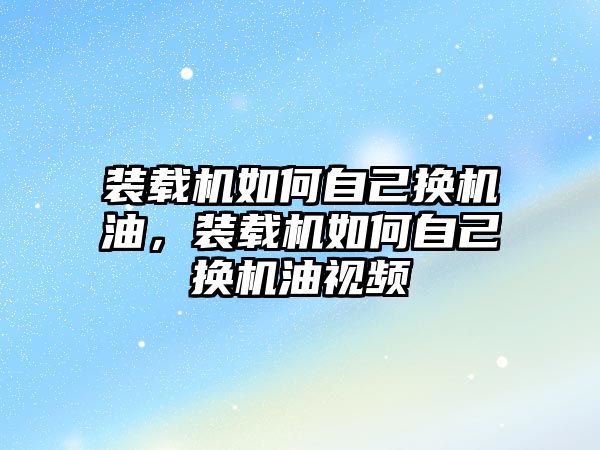 装载机如何自己换机油，装载机如何自己换机油视频